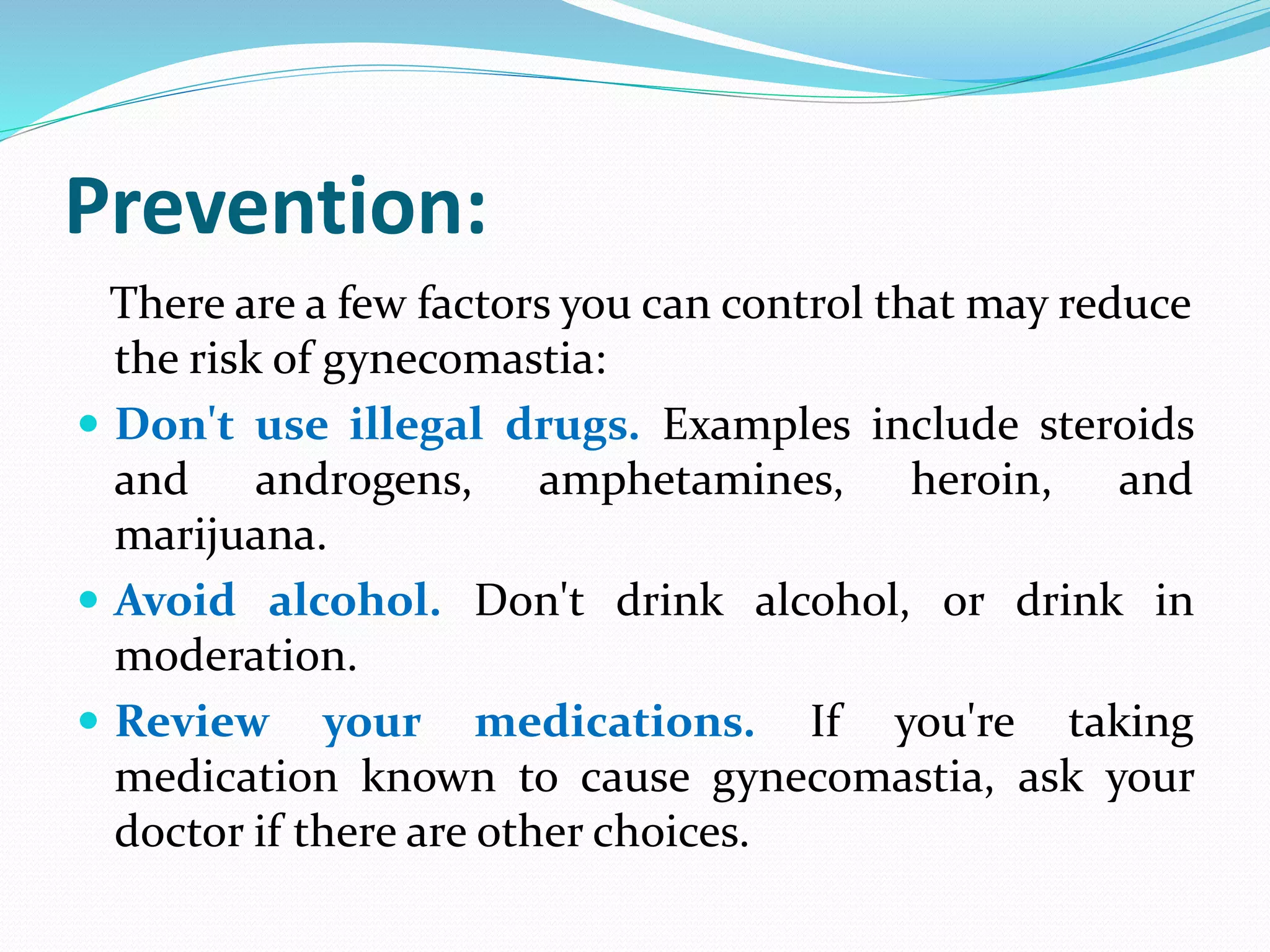 Prevention:

There are a few factors you can control that may reduce the risk of gynecomastia:

• Don't use illegal drugs. Examples include steroids and androgens, amphetamines, heroin, and marijuana.
• Avoid alcohol. Don't drink alcohol, or drink in moderation.
• Review your medications. If you're taking medication known to cause gynecomastia, ask your doctor if there are other choices.